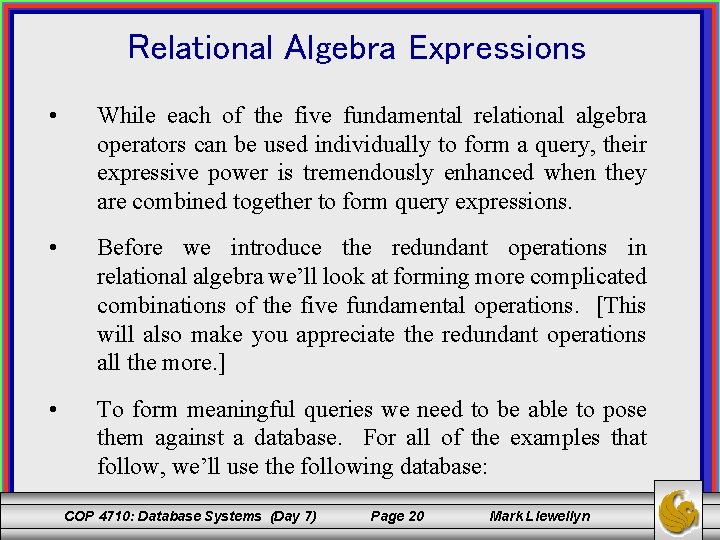 Relational Algebra Expressions

• While each of the five fundamental relational algebra operators can be used individually to form a query, their expressive power is tremendously enhanced when they are combined together to form query expressions.

• Before we introduce the redundant operations in relational algebra we'll look at forming more complicated combinations of the five fundamental operations. [This will also make you appreciate the redundant operations all the more.]

• To form meaningful queries we need to be able to pose them against a database. For all of the examples that follow, we'll use the following database:

COP 4710: Database Systems (Day 7) Page 20 Mark Llewellyn